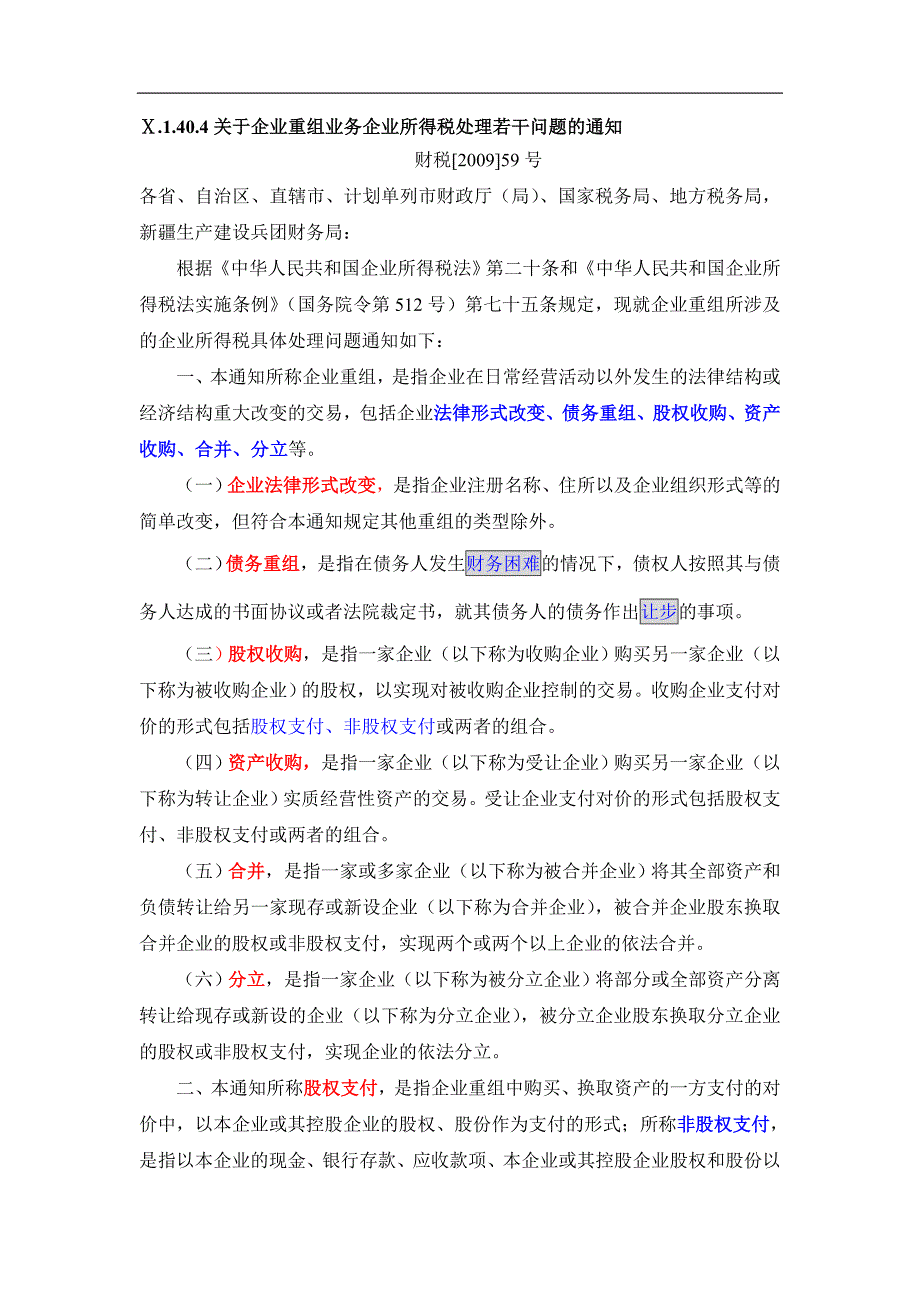 X.1.40.4 关于企业重组业务企业所得税处理若干问题的通知

财税[2009]59 号

各省、自治区、直辖市、计划单列市财政厅（局）、国家税务局、地方税务局，新疆生产建设兵团财务局：

根据《中华人民共和国企业所得税法》第二十条和《中华人民共和国企业所得税法实施条例》（国务院令第 512 号）第七十五条规定，现就企业重组所涉及的企业所得税具体处理问题通知如下：

一、本通知所称企业重组，是指企业在日常经营活动以外发生的法律结构或经济结构重大改变的交易，包括企业法律形式改变、债务重组、股权收购、资产收购、合并、分立等。

（一）企业法律形式改变，是指企业注册名称、住所以及企业组织形式等的简单改变，但符合本通知规定其他重组的类型除外。

（二）债务重组，是指在债务人发生财务困难的情况下，债权人按照其与债务人达成的书面协议或者法院裁定书，就其债务人的债务作出让步的事项。

（三）股权收购，是指一家企业（以下称为收购企业）购买另一家企业（以下称为被收购企业）的股权，以实现对被收购企业控制的交易。收购企业支付对价的形式包括股权支付、非股权支付或两者的组合。

（四）资产收购，是指一家企业（以下称为受让企业）购买另一家企业（以下称为转让企业）实质经营性资产的交易。受让企业支付对价的形式包括股权支付、非股权支付或两者的组合。

（五）合并，是指一家或多家企业（以下称为被合并企业）将其全部资产和负债转让给另一家现存或新设企业（以下称为合并企业），被合并企业股东换取合并企业的股权或非股权支付，实现两个或两个以上企业的依法合并。

（六）分立，是指一家企业（以下称为被分立企业）将部分或全部资产分离转让给现存或新设的企业（以下称为分立企业），被分立企业股东换取分立企业的股权或非股权支付，实现企业的依法分立。

二、本通知所称股权支付，是指企业重组中购买、换取资产的一方支付的对价中，以本企业或其控股企业的股权、股份作为支付的形式；所称非股权支付，是指以本企业的现金、银行存款、应收款项、本企业或其控股企业股权和股份以